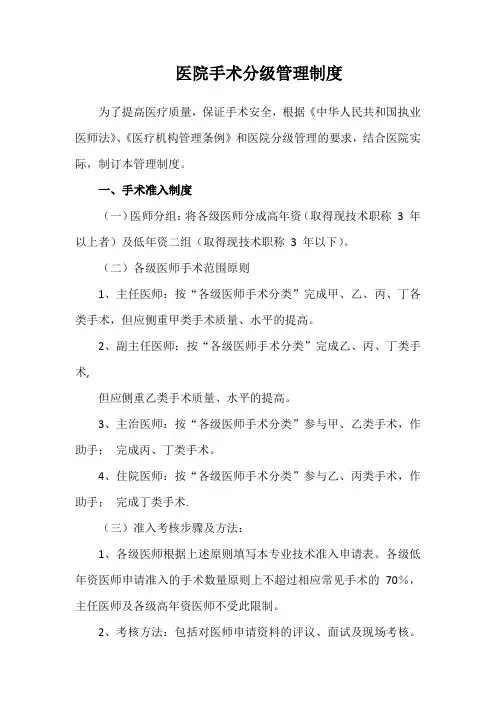 医院手术分级管理制度

为了提高医疗质量，保证手术安全，根据《中华人民共和国执业医师法》、《医疗机构管理条例》和医院分级管理的要求，结合医院实际，制订本管理制度。

一、手术准入制度

（一）医师分组：将各级医师分成高年资（取得现技术职称 3 年以上者）及低年资二组（取得现技术职称 3 年以下）。

（二）各级医师手术范围原则

1、主任医师：按“各级医师手术分类”完成甲、乙、丙、丁各类手术，但应侧重甲类手术质量、水平的提高。

2、副主任医师：按“各级医师手术分类”完成乙、丙、丁类手术,

但应侧重乙类手术质量、水平的提高。

3、主治医师：按“各级医师手术分类”参与甲、乙类手术，作助手； 完成丙、丁类手术。

4、住院医师：按“各级医师手术分类”参与乙、丙类手术，作助手； 完成丁类手术.

（三）准入考核步骤及方法：

1、各级医师根据上述原则填写本专业技术准入申请表。各级低年资医师申请准入的手术数量原则上不超过相应常见手术的 70%，主任医师及各级高年资医师不受此限制。

2、考核方法：包括对医师申请资料的评议、面试及现场考核。